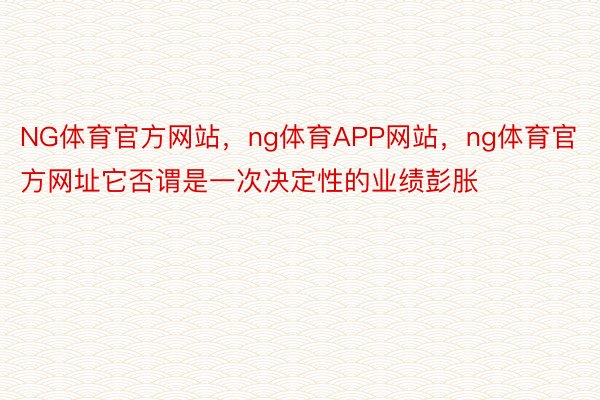 NG体育官方网站，ng体育APP网站，ng体育官方网址它否谓是一次决定性的业绩彭胀